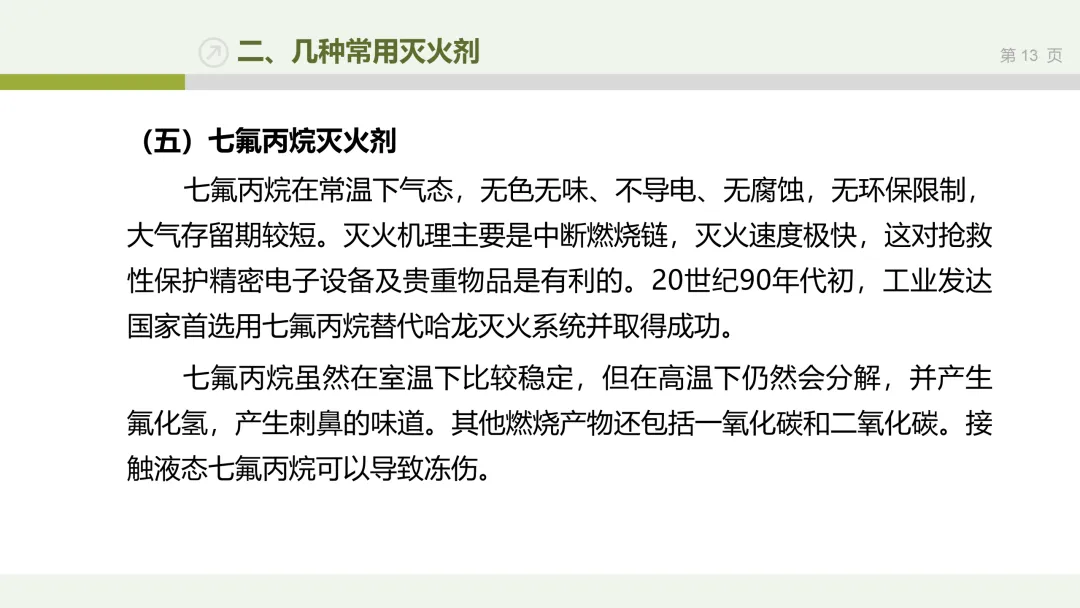 二、几种常用灭火剂

第13页

（五）七氟丙烷灭火剂

七氟丙烷在常温下气态，无色无味、不导电、无腐蚀，无环保限制，大气存留期较短。灭火机理主要是中断燃烧链，灭火速度极快，这对抢救性保护精密电子设备及贵重物品是有利的。20世纪90年代初，工业发达国家首选用七氟丙烷替代哈龙灭火系统并取得成功。

七氟丙烷虽然在室温下比较稳定，但在高温下仍然会分解，并产生氟化氢，产生刺鼻的味道。其他燃烧产物还包括一氧化碳和二氧化碳。接触液态七氟丙烷可以导致冻伤。